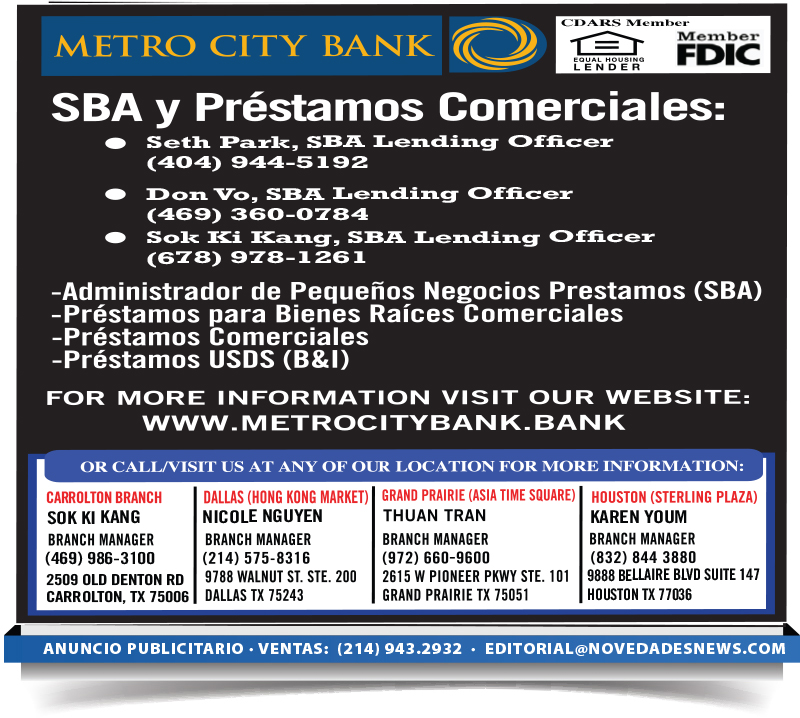 METRO CITY BANK

CDARS Member
EQUAL HOUSING LENDER
Member FDIC

SBA y Préstamos Comerciales:

• Seth Park, SBA Lending Officer
(404) 944-5192

• Don Vo, SBA Lending Officer
(469) 360-0784

• Sok Ki Kang, SBA Lending Officer
(678) 978-1261

-Administrador de Pequeños Negocios Prestamos (SBA)
-Préstamos para Bienes Raíces Comerciales
-Préstamos Comerciales
-Préstamos USDS (B&I)

FOR MORE INFORMATION VISIT OUR WEBSITE:
WWW.METROCITYBANK.BANK

OR CALL/VISIT US AT ANY OF OUR LOCATION FOR MORE INFORMATION:

CARROLTON BRANCH
SOK KI KANG
BRANCH MANAGER
(469) 986-3100
2509 OLD DENTON RD
CARROLTON, TX 75006

DALLAS (HONG KONG MARKET)
NICOLE NGUYEN
BRANCH MANAGER
(214) 575-8316
9788 WALNUT ST. STE. 200
DALLAS TX 75243

GRAND PRAIRIE (ASIA TIME SQUARE)
THUAN TRAN
BRANCH MANAGER
(972) 660-9600
2615 W PIONEER PKWY STE. 101
GRAND PRAIRIE TX 75051

HOUSTON (STERLING PLAZA)
KAREN YOUM
BRANCH MANAGER
(832) 844 3880
9888 BELLAIRE BLVD SUITE 147
HOUSTON TX 77036

ANUNCIO PUBLICITARIO • VENTAS: (214) 943.2932 • EDITORIAL@NOVEDADESNEWS.COM